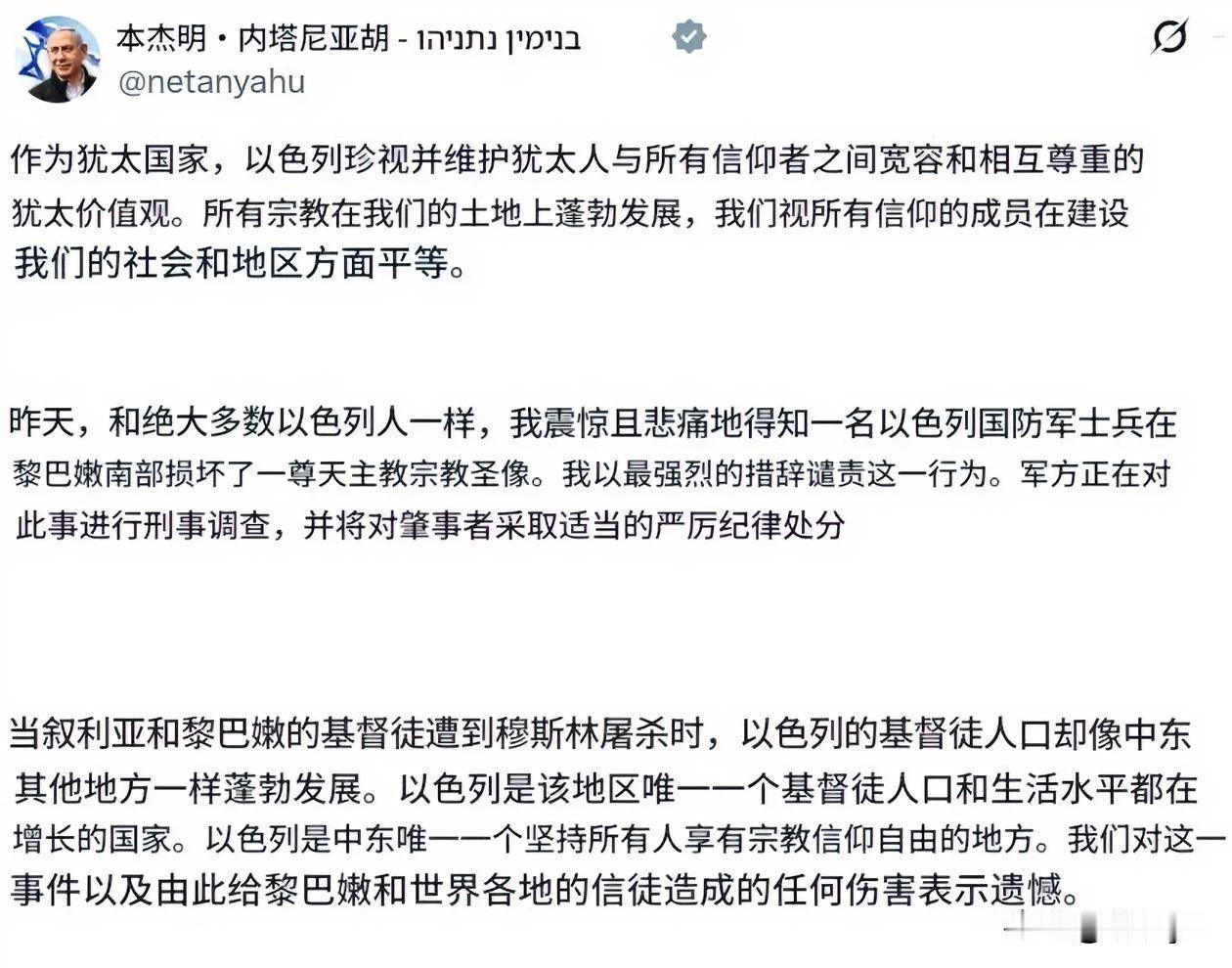 本杰明・内塔尼亚胡 - בנימין נתניהו
@netanyahu

作为犹太国家，以色列珍视并维护犹太人与所有信仰者之间宽容和相互尊重的犹太价值观。所有宗教在我们的土地上蓬勃发展，我们视所有信仰的成员在建设我们的社会和地区方面平等。

昨天，和绝大多数以色列人一样，我震惊且悲痛地得知一名以色列国防军士兵在黎巴嫩南部损坏了一尊天主教宗教圣像。我以最强烈的措辞谴责这一行为。军方正在对此事进行刑事调查，并将对肇事者采取适当的严厉纪律处分

当叙利亚和黎巴嫩的基督徒遭到穆斯林屠杀时，以色列的基督徒人口却像中东其他地方一样蓬勃发展。以色列是该地区唯一一个基督徒人口和生活水平都在增长的国家。以色列是中东唯一一个坚持所有人享有宗教信仰自由的地方。我们对这一事件以及由此给黎巴嫩和世界各地的信徒造成的任何伤害表示遗憾。